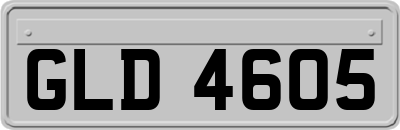 GLD 4605